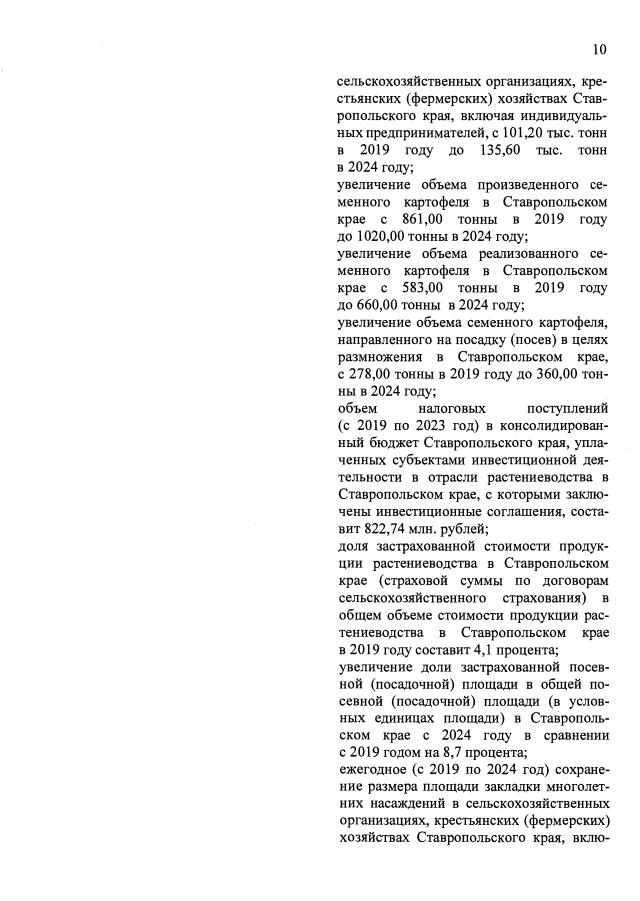 10

сельскохозяйственных организациях, крестьянских (фермерских) хозяйствах Ставропольского края, включая индивидуальных предпринимателей, с 101,20 тыс. тонн в 2019 году до 135,60 тыс. тонн в 2024 году;
увеличение объема произведенного семенного картофеля в Ставропольском крае с 861,00 тонны в 2019 году до 1020,00 тонны в 2024 году;
увеличение объема реализованного семенного картофеля в Ставропольском крае с 583,00 тонны в 2019 году до 660,00 тонны в 2024 году;
увеличение объема семенного картофеля, направленного на посадку (посев) в целях размножения в Ставропольском крае, с 278,00 тонны в 2019 году до 360,00 тонны в 2024 году;
объем налоговых поступлений (с 2019 по 2023 год) в консолидированный бюджет Ставропольского края, уплаченных субъектами инвестиционной деятельности в отрасли растениеводства в Ставропольском крае, с которыми заключены инвестиционные соглашения, составит 822,74 млн. рублей;
доля застрахованной стоимости продукции растениеводства в Ставропольском крае (страховой суммы по договорам сельскохозяйственного страхования) в общем объеме стоимости продукции растениеводства в Ставропольском крае в 2019 году составит 4,1 процента;
увеличение доли застрахованной посевной (посадочной) площади в общей посевной (посадочной) площади (в условных единицах площади) в Ставропольском крае с 2024 году в сравнении с 2019 годом на 8,7 процента;
ежегодное (с 2019 по 2024 год) сохранение размера площади закладки многолетних насаждений в сельскохозяйственных организациях, крестьянских (фермерских) хозяйствах Ставропольского края, вклю-